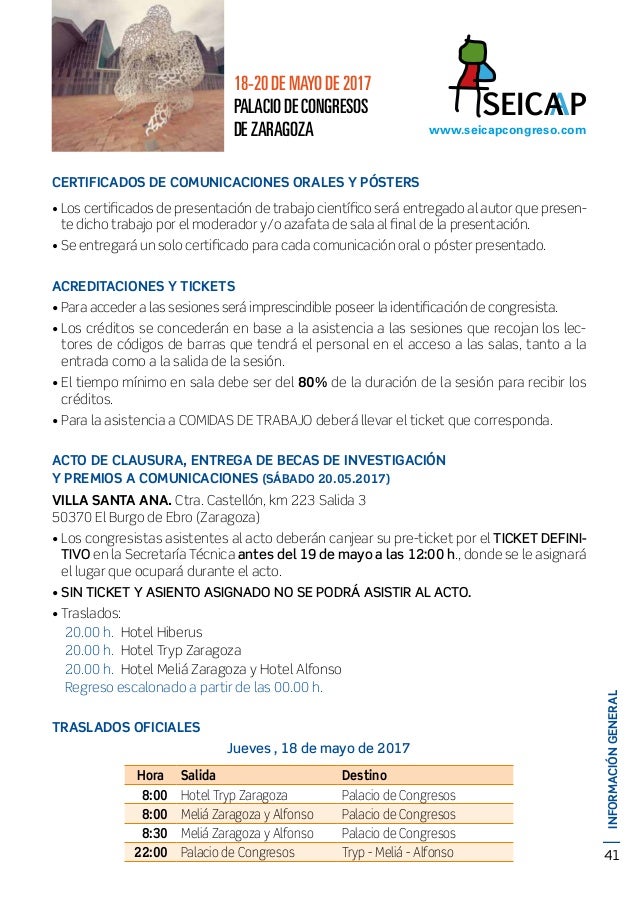 18-20 DE MAYO DE 2017
PALACIO DE CONGRESOS
DE ZARAGOZA

SEICAP
www.seicapcongreso.com

CERTIFICADOS DE COMUNICACIONES ORALES Y PÓSTERS
• Los certificados de presentación de trabajo científico será entregado al autor que presente dicho trabajo por el moderador y/o azafata de sala al final de la presentación.
• Se entregará un solo certificado para cada comunicación oral o póster presentado.

ACREDITACIONES Y TICKETS
• Para acceder a las sesiones será imprescindible poseer la identificación de congresista.
• Los créditos se concederán en base a la asistencia a las sesiones que recojan los lectores de códigos de barras que tendrá el personal en el acceso a las salas, tanto a la entrada como a la salida de la sesión.
• El tiempo mínimo en sala debe ser del 80% de la duración de la sesión para recibir los créditos.
• Para la asistencia a COMIDAS DE TRABAJO deberá llevar el ticket que corresponda.

ACTO DE CLAUSURA, ENTREGA DE BECAS DE INVESTIGACIÓN Y PREMIOS A COMUNICACIONES (SÁBADO 20.05.2017)
VILLA SANTA ANA. Ctra. Castellón, km 223 Salida 3
50370 El Burgo de Ebro (Zaragoza)
• Los congresistas asistentes al acto deberán canjear su pre-ticket por el TICKET DEFINITIVO en la Secretaría Técnica antes del 19 de mayo a las 12:00 h., donde se le asignará el lugar que ocupará durante el acto.
• SIN TICKET Y ASIENTO ASIGNADO NO SE PODRÁ ASISTIR AL ACTO.
• Traslados:
20.00 h. Hotel Hiberus
20.00 h. Hotel Tryp Zaragoza
20.00 h. Hotel Meliá Zaragoza y Hotel Alfonso
Regreso escalonado a partir de las 00.00 h.

TRASLADOS OFICIALES
Jueves , 18 de mayo de 2017

| Hora | Salida | Destino |
|---|---|---|
| 8:00 | Hotel Tryp Zaragoza | Palacio de Congresos |
| 8:00 | Meliá Zaragoza y Alfonso | Palacio de Congresos |
| 8:30 | Meliá Zaragoza y Alfonso | Palacio de Congresos |
| 22:00 | Palacio de Congresos | Tryp - Meliá - Alfonso |

INFORMACIÓN GENERAL
41